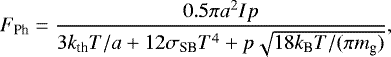 $F_{\mathrm{Ph}} = \frac{0.5\pi a^2 I p}{3k_{\mathrm{th}}T/a + 12\sigma_{\mathrm{SB}}T^4 + p\sqrt{18k_{\mathrm{B}}T/(\pi m_{\mathrm{g}})}},$